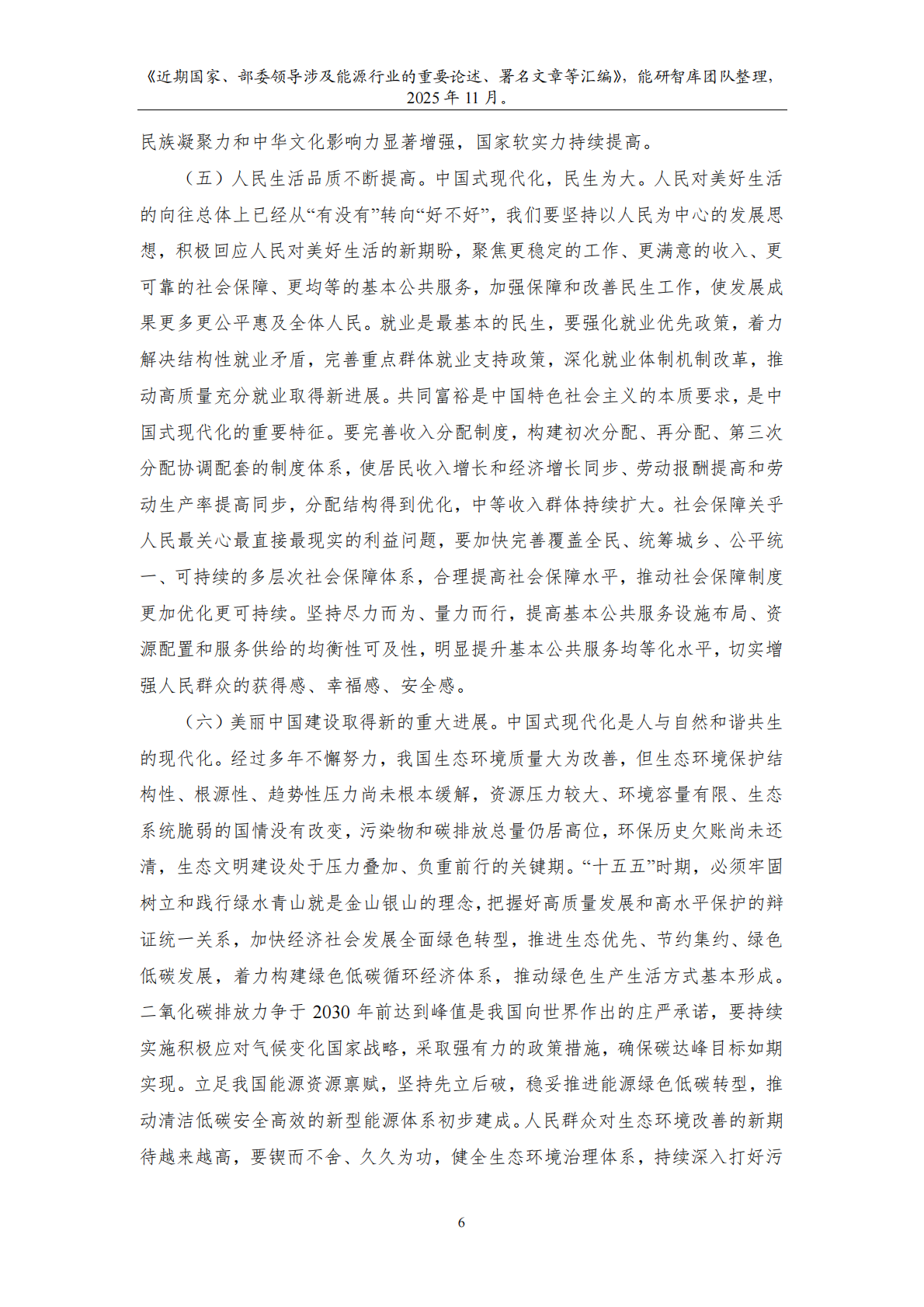 《近期国家、部委领导涉及能源行业的重要论述、署名文章等汇编》，能研智库团队整理，2025 年 11 月。

民族凝聚力和中华文化影响力显著增强，国家软实力持续提高。

（五）人民生活品质不断提高。中国式现代化，民生为大。人民对美好生活的向往总体上已经从“有没有”转向“好不好”，我们要坚持以人民为中心的发展思想，积极回应人民对美好生活的新期盼，聚焦更稳定的工作、更满意的收入、更可靠的社会保障、更均等的基本公共服务，加强保障和改善民生工作，使发展成果更多更公平惠及全体人民。就业是最基本的民生，要强化就业优先政策，着力解决结构性就业矛盾，完善重点群体就业支持政策，深化就业体制机制改革，推动高质量充分就业取得新进展。共同富裕是中国特色社会主义的本质要求，是中国式现代化的重要特征。要完善收入分配制度，构建初次分配、再分配、第三次分配协调配套的制度体系，使居民收入增长和经济增长同步、劳动报酬提高和劳动生产率提高同步，分配结构得到优化，中等收入群体持续扩大。社会保障关乎人民最关心最直接最现实的利益问题，要加快完善覆盖全民、统筹城乡、公平统一、可持续的多层次社会保障体系，合理提高社会保障水平，推动社会保障制度更加优化更可持续。坚持尽力而为、量力而行，提高基本公共服务设施布局、资源配置和服务供给的均衡性可及性，明显提升基本公共服务均等化水平，切实增强人民群众的获得感、幸福感、安全感。

（六）美丽中国建设取得新的重大进展。中国式现代化是人与自然和谐共生的现代化。经过多年不懈努力，我国生态环境质量大为改善，但生态环境保护结构性、根源性、趋势性压力尚未根本缓解，资源压力较大、环境容量有限、生态系统脆弱的国情没有改变，污染物和碳排放总量仍居高位，环保历史欠账尚未还清，生态文明建设处于压力叠加、负重前行的关键期。“十五五”时期，必须牢固树立和践行绿水青山就是金山银山的理念，把握好高质量发展和高水平保护的辩证统一关系，加快经济社会发展全面绿色转型，推进生态优先、节约集约、绿色低碳发展，着力构建绿色低碳循环经济体系，推动绿色生产生活方式基本形成。二氧化碳排放力争于 2030 年前达到峰值是我国向世界作出的庄严承诺，要持续实施积极应对气候变化国家战略，采取强有力的政策措施，确保碳达峰目标如期实现。立足我国能源资源禀赋，坚持先立后破，稳妥推进能源绿色低碳转型，推动清洁低碳安全高效的新型能源体系初步建成。人民群众对生态环境改善的新期待越来越高，要锲而不舍、久久为功，健全生态环境治理体系，持续深入打好污

6